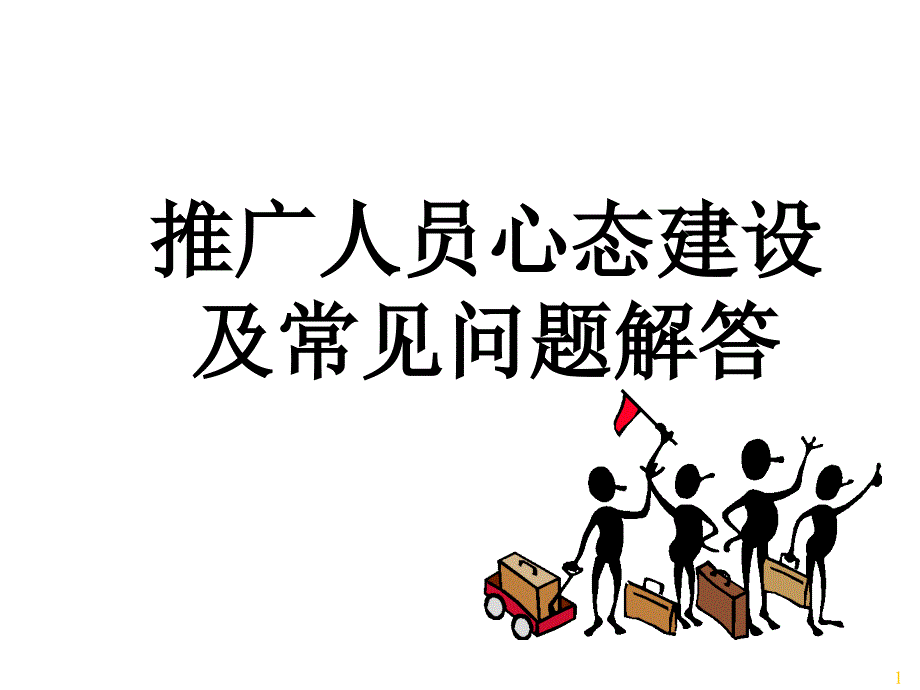 推广人员心态建设
及常见问题解答

1